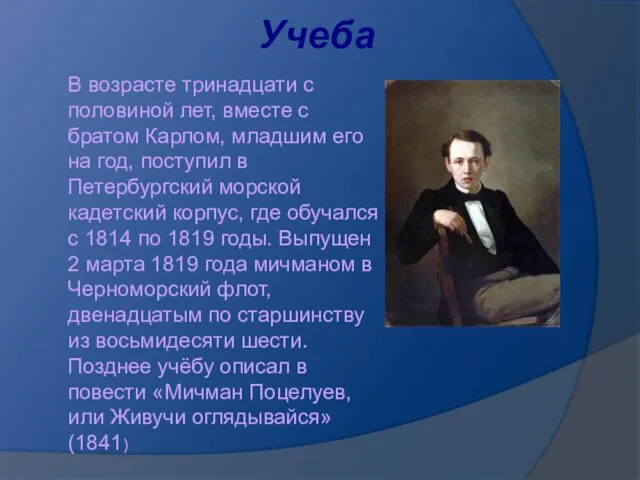 Учеба

В возрасте тринадцати с половиной лет, вместе с братом Карлом, младшим его на год, поступил в Петербургский морской кадетский корпус, где обучался с 1814 по 1819 годы. Выпущен 2 марта 1819 года мичманом в Черноморский флот, двенадцатым по старшинству из восьмидесяти шести. Позднее учёбу описал в повести «Мичман Поцелуев, или Живучи оглядывайся» (1841)